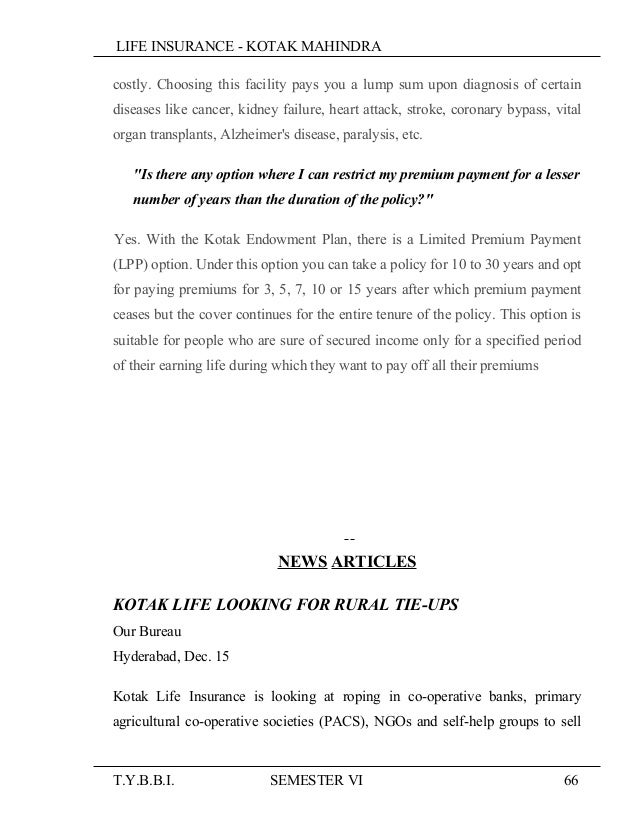 LIFE INSURANCE - KOTAK MAHINDRA

costly. Choosing this facility pays you a lump sum upon diagnosis of certain diseases like cancer, kidney failure, heart attack, stroke, coronary bypass, vital organ transplants, Alzheimer's disease, paralysis, etc.

"Is there any option where I can restrict my premium payment for a lesser number of years than the duration of the policy?"

Yes. With the Kotak Endowment Plan, there is a Limited Premium Payment (LPP) option. Under this option you can take a policy for 10 to 30 years and opt for paying premiums for 3, 5, 7, 10 or 15 years after which premium payment ceases but the cover continues for the entire tenure of the policy. This option is suitable for people who are sure of secured income only for a specified period of their earning life during which they want to pay off all their premiums

--

NEWS ARTICLES

KOTAK LIFE LOOKING FOR RURAL TIE-UPS

Our Bureau

Hyderabad, Dec. 15

Kotak Life Insurance is looking at roping in co-operative banks, primary agricultural co-operative societies (PACS), NGOs and self-help groups to sell

T.Y.B.B.I. SEMESTER VI 66